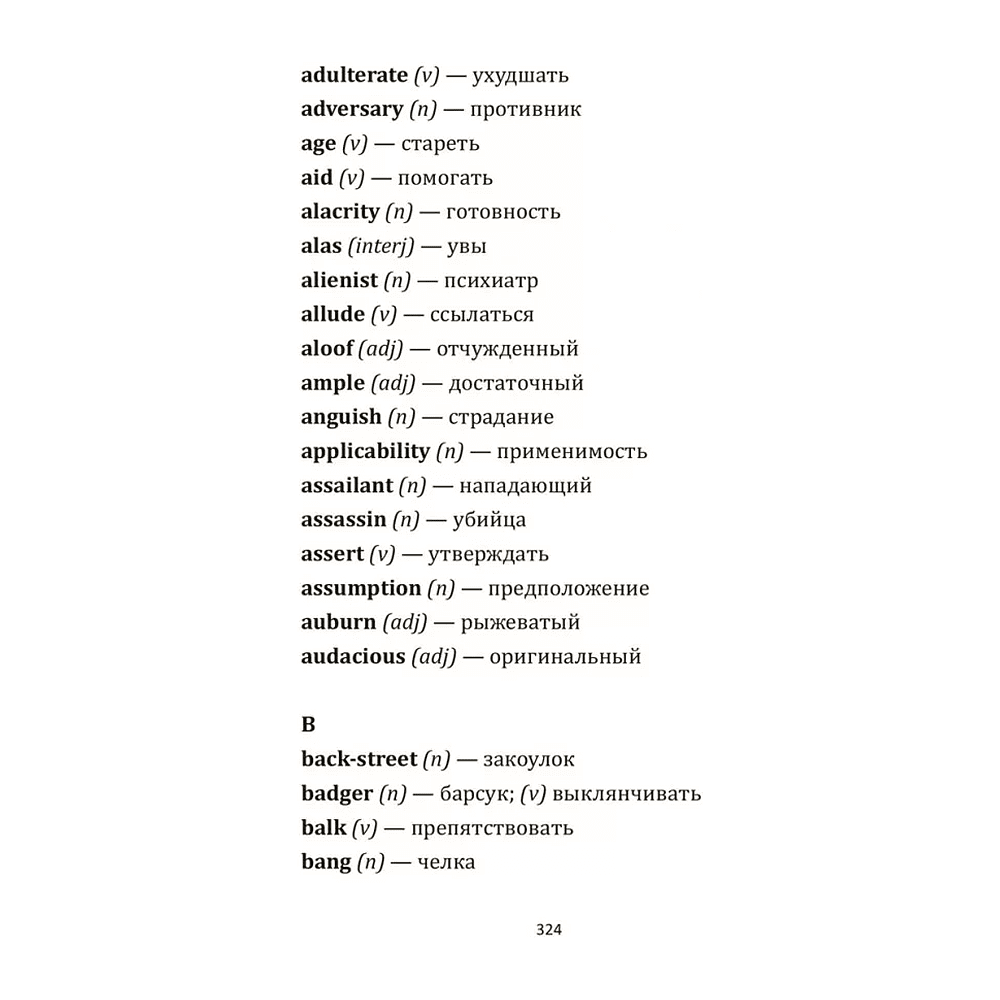 adulterate (v) — ухудшать
adversary (n) — противник
age (v) — стареть
aid (v) — помогать
alacrity (n) — готовность
alas (interj) — увы
alienist (n) — психиатр
allude (v) — ссылаться
aloof (adj) — отчужденный
ample (adj) — достаточный
anguish (n) — страдание
applicability (n) — применимость
assailant (n) — нападающий
assassin (n) — убийца
assert (v) — утверждать
assumption (n) — предположение
auburn (adj) — рыжеватый
audacious (adj) — оригинальный

B
back-street (n) — закоулок
badger (n) — барсук; (v) выклянчивать
balk (v) — препятствовать
bang (n) — челка

324